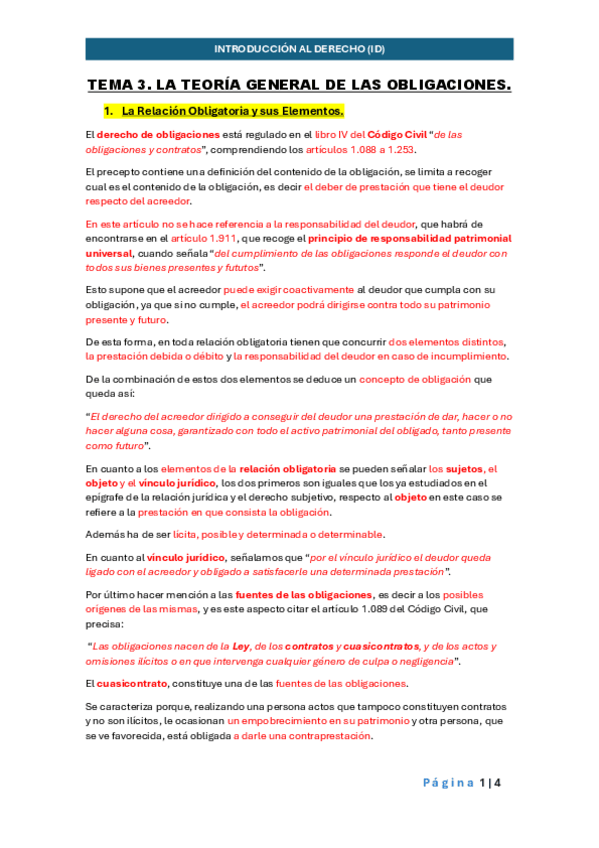 INTRODUCCIÓN AL DERECHO (ID)

TEMA 3. LA TEORÍA GENERAL DE LAS OBLIGACIONES.

1. La Relación Obligatoria y sus Elementos.

El derecho de obligaciones está regulado en el libro IV del Código Civil "de las obligaciones y contratos", comprendiendo los artículos 1.088 a 1.253.

El precepto contiene una definición del contenido de la obligación, se limita a recoger cual es el contenido de la obligación, es decir el deber de prestación que tiene el deudor respecto del acreedor.

En este artículo no se hace referencia a la responsabilidad del deudor, que habrá de encontrarse en el artículo 1.911, que recoge el principio de responsabilidad patrimonial universal, cuando señala "del cumplimiento de las obligaciones responde el deudor con todos sus bienes presentes y fututos".

Esto supone que el acreedor puede exigir coactivamente al deudor que cumpla con su obligación, ya que si no cumple, el acreedor podrá dirigirse contra todo su patrimonio presente y futuro.

De esta forma, en toda relación obligatoria tienen que concurrir dos elementos distintos, la prestación debida o débito y la responsabilidad del deudor en caso de incumplimiento.

De la combinación de estos dos elementos se deduce un concepto de obligación que queda así:

"El derecho del acreedor dirigido a conseguir del deudor una prestación de dar, hacer o no hacer alguna cosa, garantizado con todo el activo patrimonial del obligado, tanto presente como futuro".

En cuanto a los elementos de la relación obligatoria se pueden señalar los sujetos, el objeto y el vínculo jurídico, los dos primeros son iguales que los ya estudiados en el epígrafe de la relación jurídica y el derecho subjetivo, respecto al objeto en este caso se refiere a la prestación en que consista la obligación.

Además ha de ser lícita, posible y determinada o determinable.

En cuanto al vínculo jurídico, señalamos que "por el vínculo jurídico el deudor queda ligado con el acreedor y obligado a satisfacerle una determinada prestación".

Por último hacer mención a las fuentes de las obligaciones, es decir a los posibles orígenes de las mismas, y es este aspecto citar el artículo 1.089 del Código Civil, que precisa:

"Las obligaciones nacen de la Ley, de los contratos y cuasicontratos, y de los actos y omisiones ilícitos o en que intervenga cualquier género de culpa o negligencia".

El cuasicontrato, constituye una de las fuentes de las obligaciones.

Se caracteriza porque, realizando una persona actos que tampoco constituyen contratos y no son ilícitos, le ocasionan un empobrecimiento en su patrimonio y otra persona, que se ve favorecida, está obligada a darle una contraprestación.

Página 1 | 4